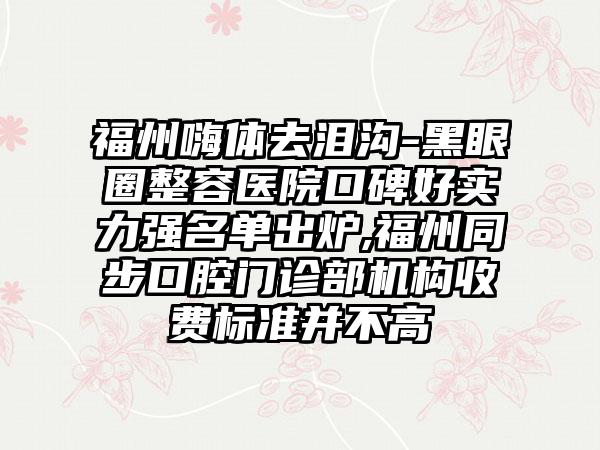 福州嗨体去泪沟-黑眼圈整容医院口碑好实力强名单出炉,福州同步口腔门诊部机构收费标准并不高